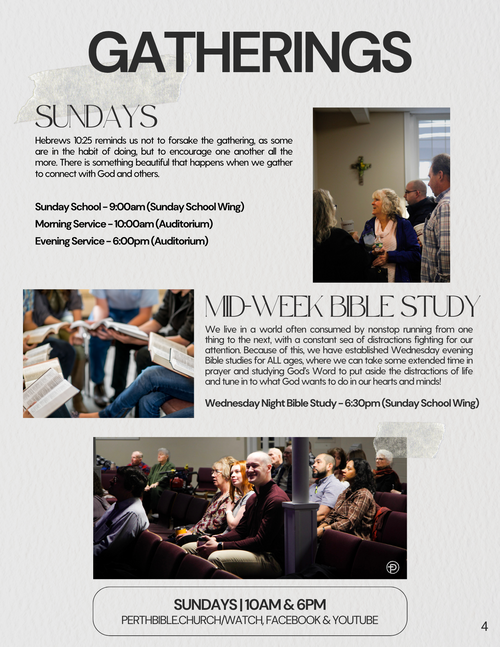 GATHERINGS

SUNDAYS

Hebrews 10:25 reminds us not to forsake the gathering, as some are in the habit of doing, but to encourage one another all the more. There is something beautiful that happens when we gather to connect with God and others.

Sunday School - 9:00am (Sunday School Wing)

Morning Service - 10:00am (Auditorium)

Evening Service - 6:00pm (Auditorium)

MID-WEEK BIBLE STUDY

We live in a world often consumed by nonstop running from one thing to the next, with a constant sea of distractions fighting for our attention. Because of this, we have established Wednesday evening Bible studies for ALL ages, where we can take some extended time in prayer and studying God's Word to put aside the distractions of life and tune in to what God wants to do in our hearts and minds!

Wednesday Night Bible Study - 6:30pm (Sunday School Wing)

SUNDAYS | 10AM & 6PM
PERTHBIBLE.CHURCH/WATCH, FACEBOOK & YOUTUBE

4